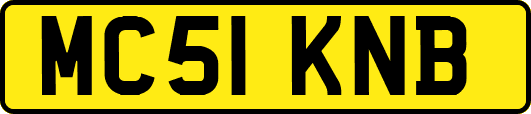 MC51 KNB